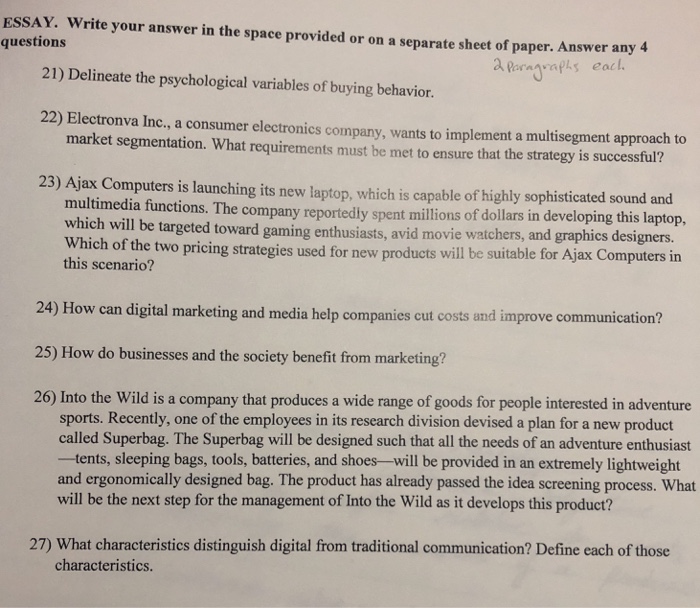 ESSAY. Write your answer in the space provided or on a separate sheet of paper. Answer any 4 questions

2 Paragraphs each.

21) Delineate the psychological variables of buying behavior.

22) Electronva Inc., a consumer electronics company, wants to implement a multisegment approach to market segmentation. What requirements must be met to ensure that the strategy is successful?

23) Ajax Computers is launching its new laptop, which is capable of highly sophisticated sound and multimedia functions. The company reportedly spent millions of dollars in developing this laptop, which will be targeted toward gaming enthusiasts, avid movie watchers, and graphics designers. Which of the two pricing strategies used for new products will be suitable for Ajax Computers in this scenario?

24) How can digital marketing and media help companies cut costs and improve communication?

25) How do businesses and the society benefit from marketing?

26) Into the Wild is a company that produces a wide range of goods for people interested in adventure sports. Recently, one of the employees in its research division devised a plan for a new product called Superbag. The Superbag will be designed such that all the needs of an adventure enthusiast —tents, sleeping bags, tools, batteries, and shoes—will be provided in an extremely lightweight and ergonomically designed bag. The product has already passed the idea screening process. What will be the next step for the management of Into the Wild as it develops this product?

27) What characteristics distinguish digital from traditional communication? Define each of those characteristics.